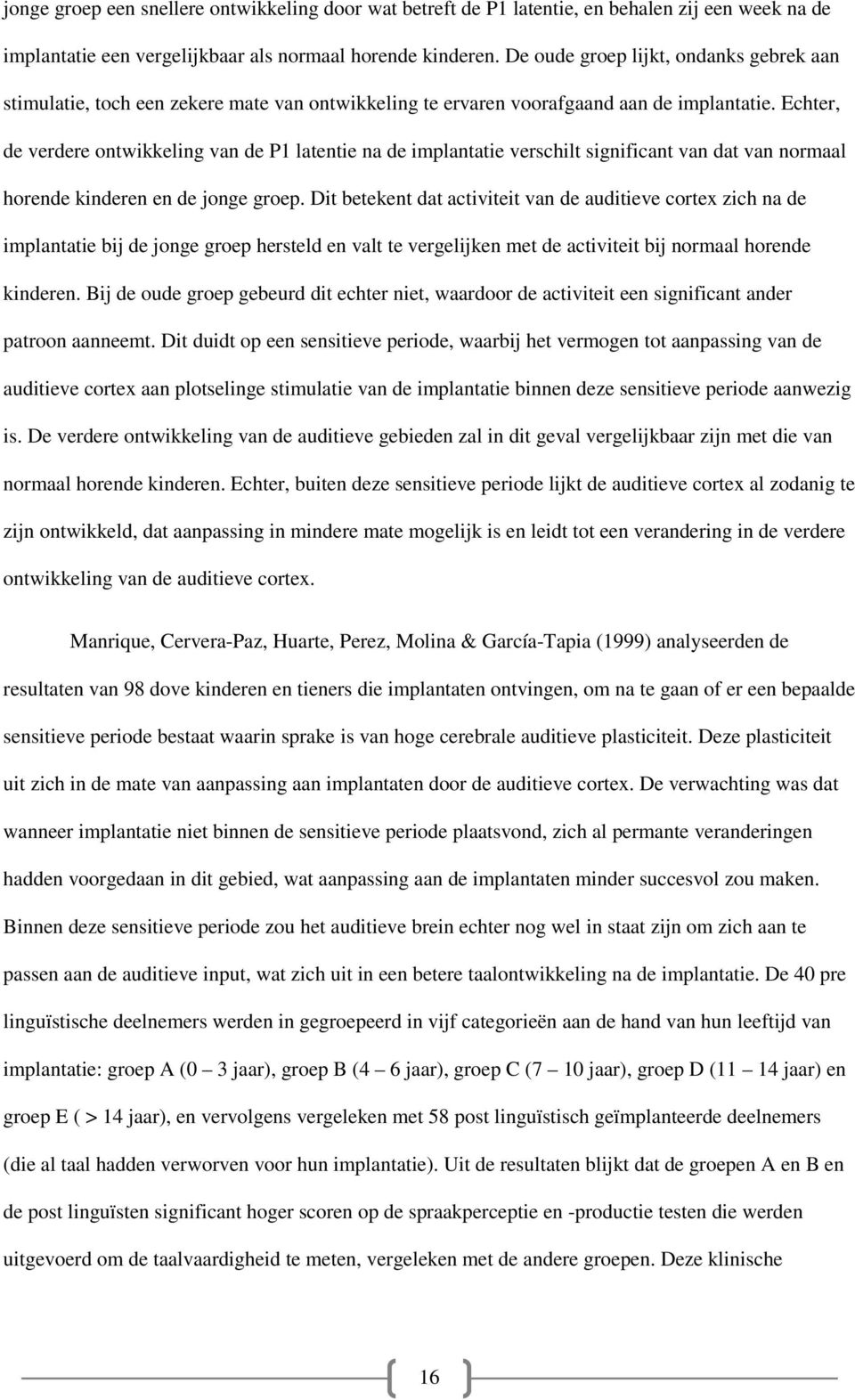 jonge groep een snellere ontwikkeling door wat betreft de P1 latentie, en behalen zij een week na de implantatie een vergelijkbaar als normaal horende kinderen. De oude groep lijkt, ondanks gebrek aan stimulatie, toch een zekere mate van ontwikkeling te ervaren voorafgaand aan de implantatie. Echter, de verdere ontwikkeling van de P1 latentie na de implantatie verschilt significant van dat van normaal horende kinderen en de jonge groep. Dit betekent dat activiteit van de auditieve cortex zich na de implantatie bij de jonge groep hersteld en valt te vergelijken met de activiteit bij normaal horende kinderen. Bij de oude groep gebeurd dit echter niet, waardoor de activiteit een significant ander patroon aanneemt. Dit duidt op een sensitieve periode, waarbij het vermogen tot aanpassing van de auditieve cortex aan plotselinge stimulatie van de implantatie binnen deze sensitieve periode aanwezig is. De verdere ontwikkeling van de auditieve gebieden zal in dit geval vergelijkbaar zijn met die van normaal horende kinderen. Echter, buiten deze sensitieve periode lijkt de auditieve cortex al zodanig te zijn ontwikkeld, dat aanpassing in mindere mate mogelijk is en leidt tot een verandering in de verdere ontwikkeling van de auditieve cortex.

Manrique, Cervera-Paz, Huarte, Perez, Molina & García-Tapia (1999) analyseerden de resultaten van 98 dove kinderen en tieners die implantaten ontvingen, om na te gaan of er een bepaalde sensitieve periode bestaat waarin sprake is van hoge cerebrale auditieve plasticiteit. Deze plasticiteit uit zich in de mate van aanpassing aan implantaten door de auditieve cortex. De verwachting was dat wanneer implantatie niet binnen de sensitieve periode plaatsvond, zich al permante veranderingen hadden voorgedaan in dit gebied, wat aanpassing aan de implantaten minder succesvol zou maken. Binnen deze sensitieve periode zou het auditieve brein echter nog wel in staat zijn om zich aan te passen aan de auditieve input, wat zich uit in een betere taalontwikkeling na de implantatie. De 40 pre linguïstische deelnemers werden in gegroepeerd in vijf categorieën aan de hand van hun leeftijd van implantatie: groep A (0 – 3 jaar), groep B (4 – 6 jaar), groep C (7 – 10 jaar), groep D (11 – 14 jaar) en groep E ( > 14 jaar), en vervolgens vergeleken met 58 post linguïstisch geïmplanteerde deelnemers (die al taal hadden verworven voor hun implantatie). Uit de resultaten blijkt dat de groepen A en B en de post linguïsten significant hoger scoren op de spraakperceptie en -productie testen die werden uitgevoerd om de taalvaardigheid te meten, vergeleken met de andere groepen. Deze klinische

16